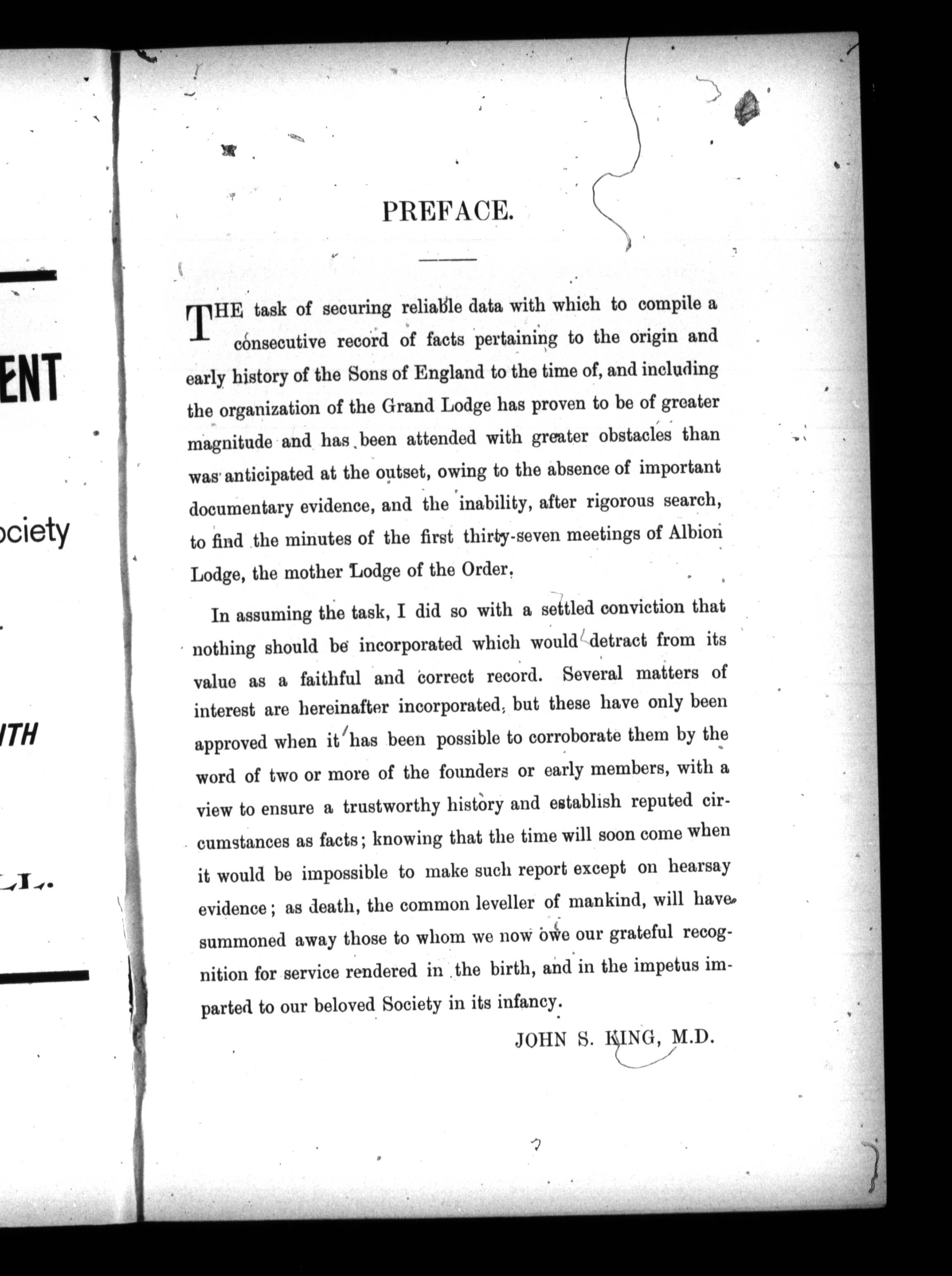 ENT

ociety

ITH

PREFACE.

THE task of securing reliable data with which to compile a consecutive record of facts pertaining to the origin and early history of the Sons of England to the time of, and including the organization of the Grand Lodge has proven to be of greater magnitude and has been attended with greater obstacles than was anticipated at the outset, owing to the absence of important documentary evidence, and the inability, after rigorous search, to find the minutes of the first thirty-seven meetings of Albion Lodge, the mother Lodge of the Order.

In assuming the task, I did so with a settled conviction that nothing should be incorporated which would detract from its value as a faithful and correct record. Several matters of interest are hereinafter incorporated, but these have only been approved when it has been possible to corroborate them by the word of two or more of the founders or early members, with a view to ensure a trustworthy history and establish reputed circumstances as facts; knowing that the time will soon come when it would be impossible to make such report except on hearsay evidence; as death, the common leveller of mankind, will have summoned away those to whom we now owe our grateful recognition for service rendered in the birth, and in the impetus imparted to our beloved Society in its infancy.

JOHN S. KING, M.D.